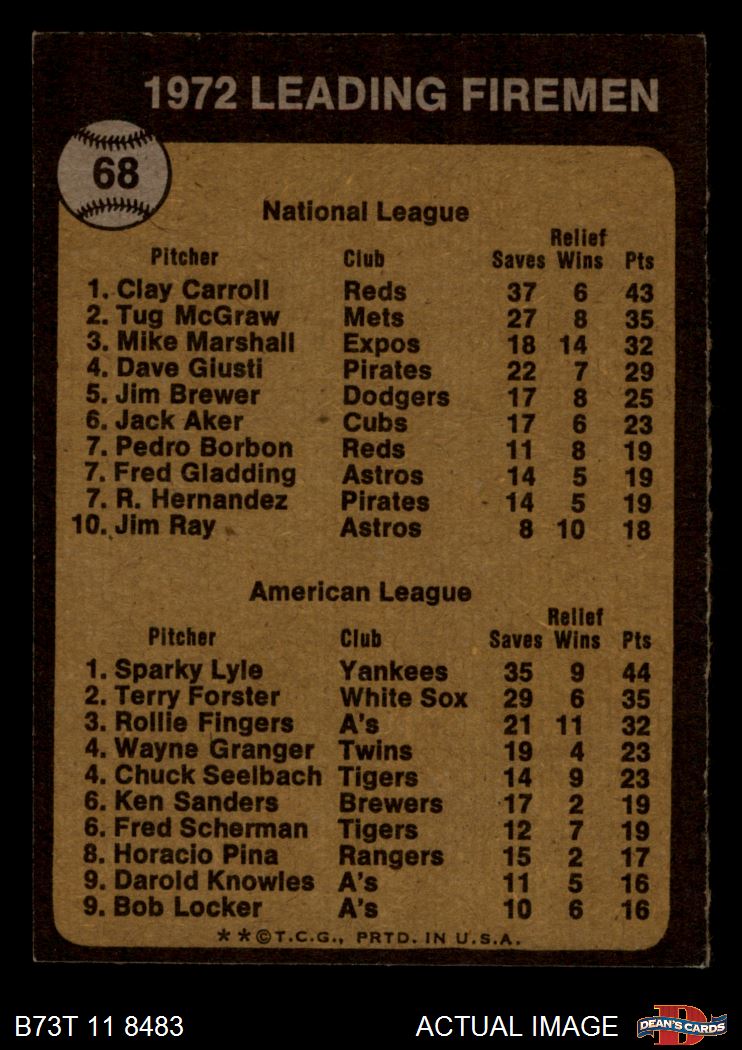 1972 LEADING FIREMEN

68

National League

| Pitcher | Club | Saves | Relief Wins | Pts |
|---|---|---|---|---|
| 1. Clay Carroll | Reds | 37 | 6 | 43 |
| 2. Tug McGraw | Mets | 27 | 8 | 35 |
| 3. Mike Marshall | Expos | 18 | 14 | 32 |
| 4. Dave Giusti | Pirates | 22 | 7 | 29 |
| 5. Jim Brewer | Dodgers | 17 | 8 | 25 |
| 6. Jack Aker | Cubs | 17 | 6 | 23 |
| 7. Pedro Borbon | Reds | 11 | 8 | 19 |
| 7. Fred Gladding | Astros | 14 | 5 | 19 |
| 7. R. Hernandez | Pirates | 14 | 5 | 19 |
| 10. Jim Ray | Astros | 8 | 10 | 18 |

American League

| Pitcher | Club | Saves | Relief Wins | Pts |
|---|---|---|---|---|
| 1. Sparky Lyle | Yankees | 35 | 9 | 44 |
| 2. Terry Forster | White Sox | 29 | 6 | 35 |
| 3. Rollie Fingers | A's | 21 | 11 | 32 |
| 4. Wayne Granger | Twins | 19 | 4 | 23 |
| 4. Chuck Seelbach | Tigers | 14 | 9 | 23 |
| 6. Ken Sanders | Brewers | 17 | 2 | 19 |
| 6. Fred Scherman | Tigers | 12 | 7 | 19 |
| 8. Horacio Pina | Rangers | 15 | 2 | 17 |
| 9. Darold Knowles | A's | 11 | 5 | 16 |
| 9. Bob Locker | A's | 10 | 6 | 16 |

**©T.C.G., PRTD. IN U.S.A.

B73T 11 8483

ACTUAL IMAGE

DEAN'S CARDS